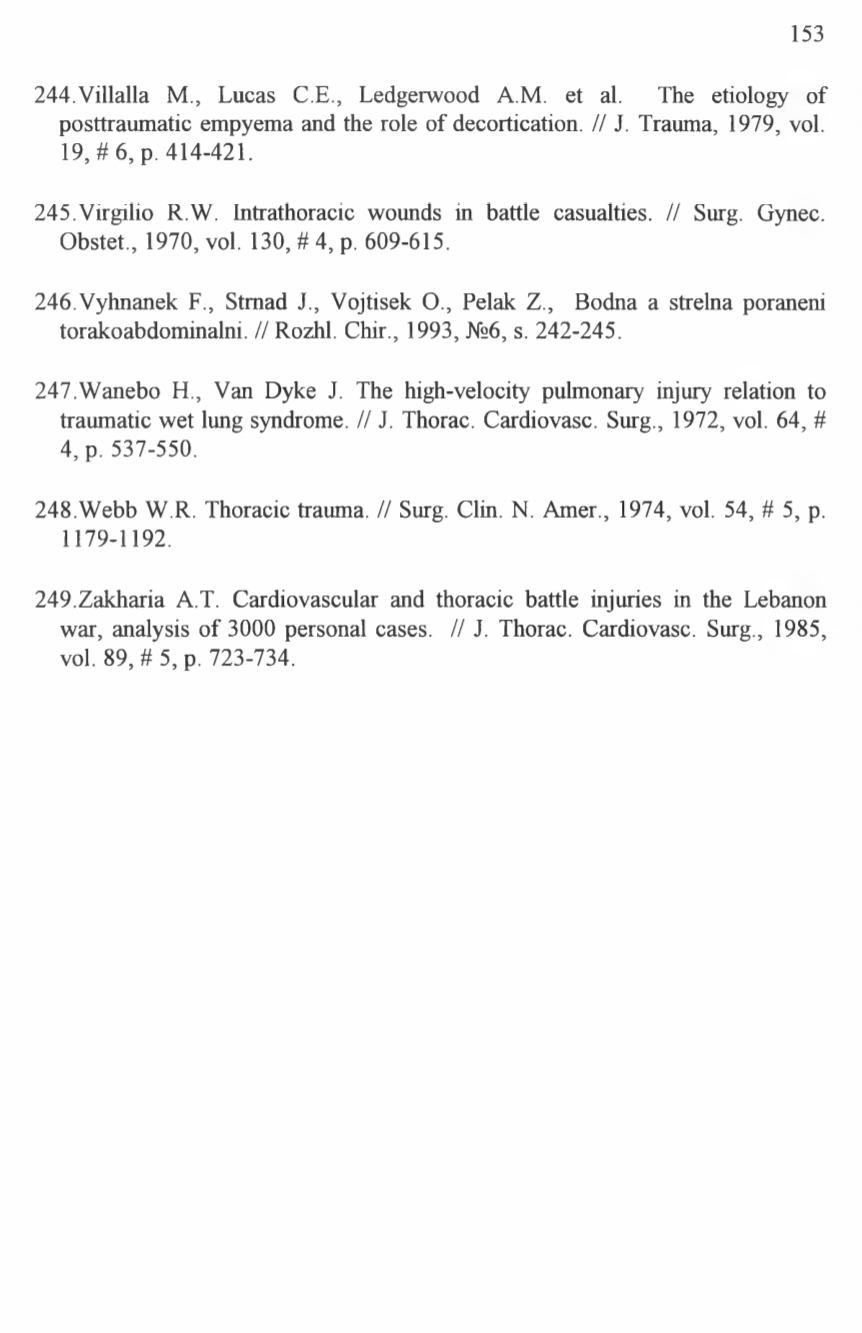 153

244.Villalla M., Lucas C.E., Ledgerwood A.M. et al. The etiology of posttraumatic empyema and the role of decortication. // J. Trauma, 1979, vol. 19, # 6, p. 414-421.

245.Virgilio R.W. Intrathoracic wounds in battle casualties. // Surg. Gynec. Obstet., 1970, vol. 130, # 4, p. 609-615.

246.Vyhnanek F., Strnad J., Vojtisek O., Pelak Z., Bodna a strelna poraneni torakoabdominalni. // Rozhl. Chir., 1993, №6, s. 242-245.

247.Wanebo H., Van Dyke J. The high-velocity pulmonary injury relation to traumatic wet lung syndrome. // J. Thorac. Cardiovasc. Surg., 1972, vol. 64, # 4, p. 537-550.

248.Webb W.R. Thoracic trauma. // Surg. Clin. N. Amer., 1974, vol. 54, # 5, p. 1179-1192.

249.Zakharia A.T. Cardiovascular and thoracic battle injuries in the Lebanon war, analysis of 3000 personal cases. // J. Thorac. Cardiovasc. Surg., 1985, vol. 89, # 5, p. 723-734.